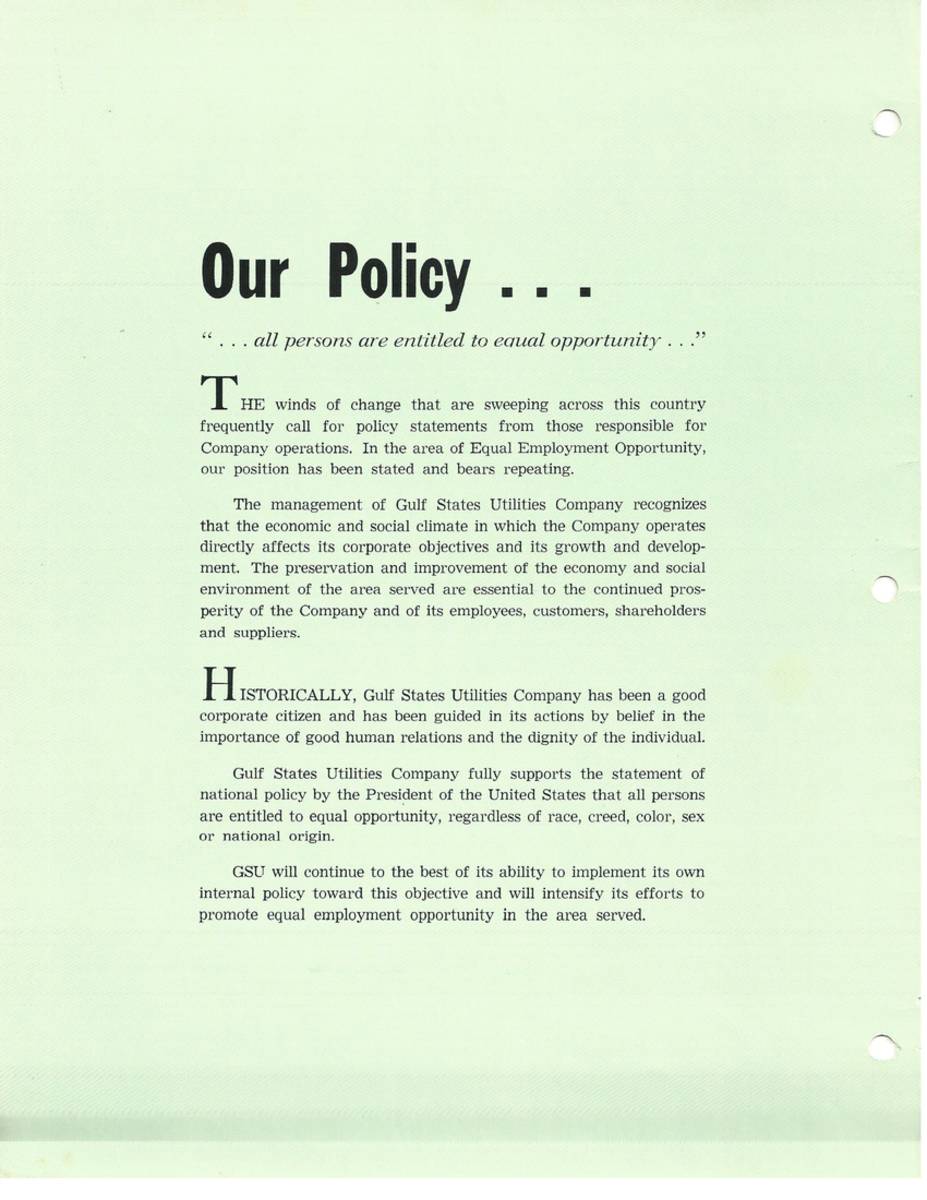 Our Policy . . .

" . . . all persons are entitled to equal opportunity . . ."

THE winds of change that are sweeping across this country frequently call for policy statements from those responsible for Company operations. In the area of Equal Employment Opportunity, our position has been stated and bears repeating.

The management of Gulf States Utilities Company recognizes that the economic and social climate in which the Company operates directly affects its corporate objectives and its growth and development. The preservation and improvement of the economy and social environment of the area served are essential to the continued prosperity of the Company and of its employees, customers, shareholders and suppliers.

HISTORICALLY, Gulf States Utilities Company has been a good corporate citizen and has been guided in its actions by belief in the importance of good human relations and the dignity of the individual.

Gulf States Utilities Company fully supports the statement of national policy by the President of the United States that all persons are entitled to equal opportunity, regardless of race, creed, color, sex or national origin.

GSU will continue to the best of its ability to implement its own internal policy toward this objective and will intensify its efforts to promote equal employment opportunity in the area served.